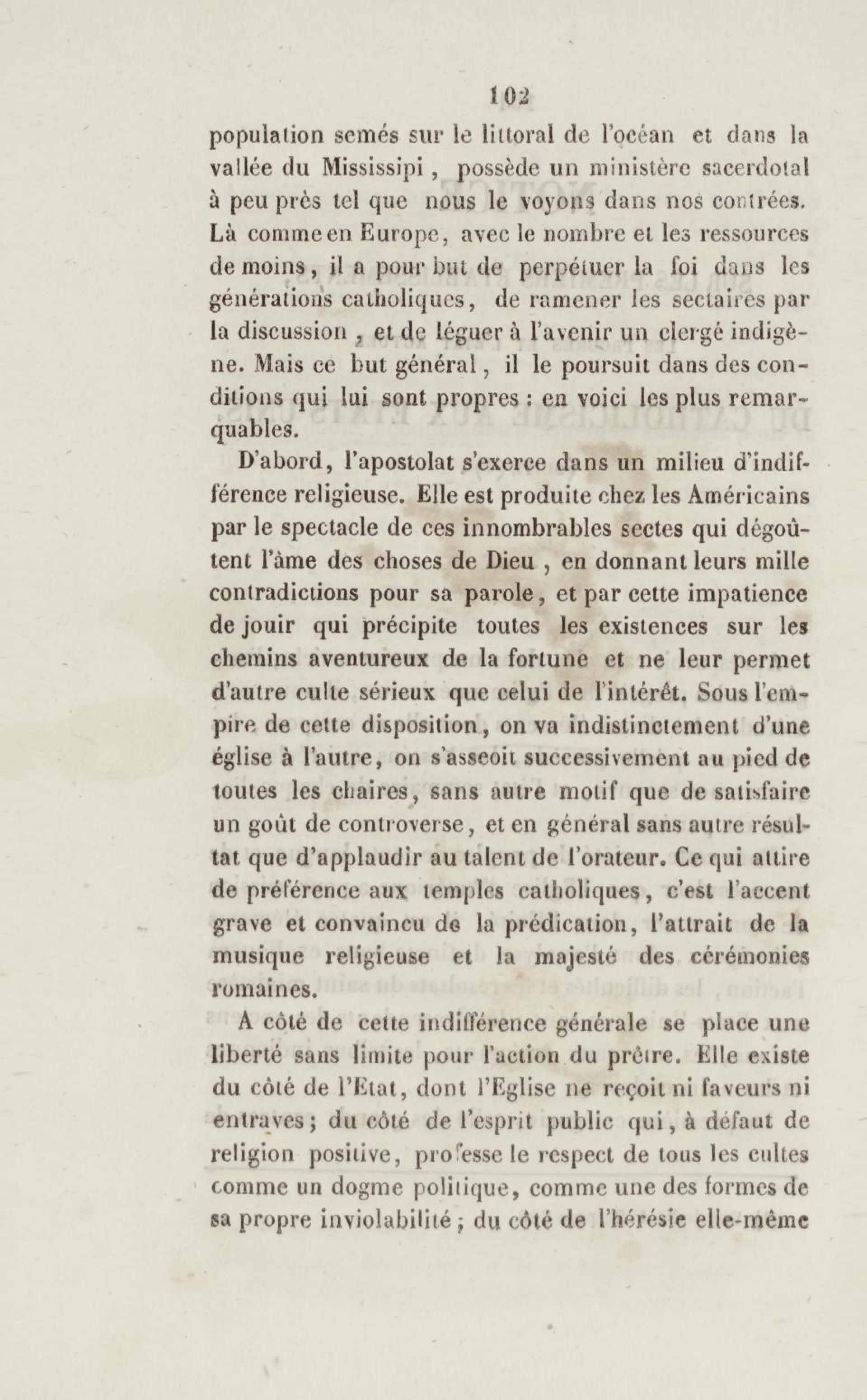 102

population semés sur le littoral de l'océan et dans la vallée du Mississipi, possède un ministère sacerdotal à peu près tel que nous le voyons dans nos contrées. Là comme en Europe, avec le nombre et les ressources de moins, il a pour but de perpétuer la foi dans les générations catholiques, de ramener les sectaires par la discussion, et de léguer à l'avenir un clergé indigène. Mais ce but général, il le poursuit dans des conditions qui lui sont propres : en voici les plus remarquables.

D'abord, l'apostolat s'exerce dans un milieu d'indifférence religieuse. Elle est produite chez les Américains par le spectacle de ces innombrables sectes qui dégoûtent l'âme des choses de Dieu, en donnant leurs mille contradictions pour sa parole, et par cette impatience de jouir qui précipite toutes les existences sur les chemins aventureux de la fortune et ne leur permet d'autre culte sérieux que celui de l'intérêt. Sous l'empire de cette disposition, on va indistinctement d'une église à l'autre, on s'asseoit successivement au pied de toutes les chaires, sans autre motif que de satisfaire un goût de controverse, et en général sans autre résultat que d'applaudir au talent de l'orateur. Ce qui attire de préférence aux temples catholiques, c'est l'accent grave et convaincu de la prédication, l'attrait de la musique religieuse et la majesté des cérémonies romaines.

A côté de cette indifférence générale se place une liberté sans limite pour l'action du prêtre. Elle existe du côté de l'Etat, dont l'Eglise ne reçoit ni faveurs ni entraves; du côté de l'esprit public qui, à défaut de religion positive, professe le respect de tous les cultes comme un dogme politique, comme une des formes de sa propre inviolabilité; du côté de l'hérésie elle-même